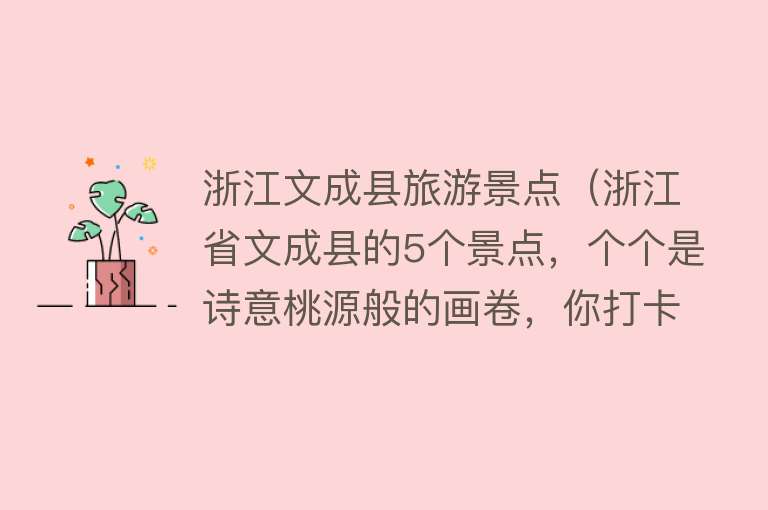 浙江文成县旅游景点（浙江省文成县的5个景点，个个是诗意桃源般的画卷，你打卡